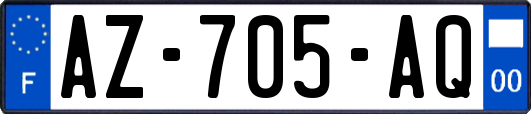 F
AZ-705-AQ
00